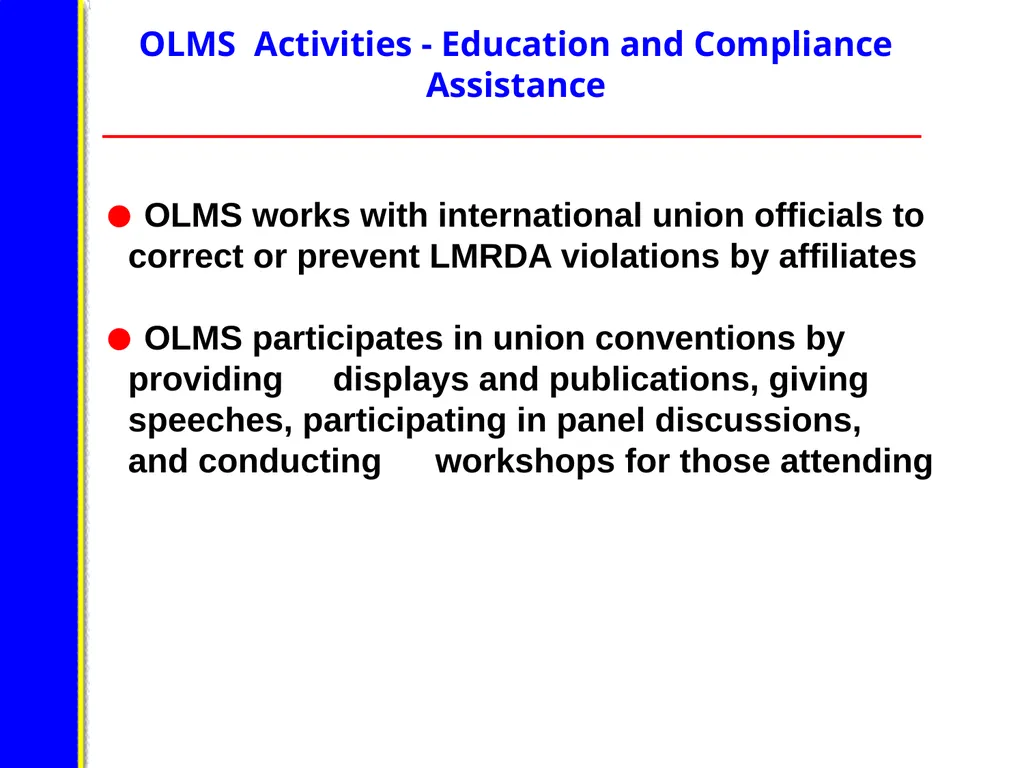 OLMS Activities - Education and Compliance Assistance

● OLMS works with international union officials to correct or prevent LMRDA violations by affiliates

● OLMS participates in union conventions by providing displays and publications, giving speeches, participating in panel discussions, and conducting workshops for those attending